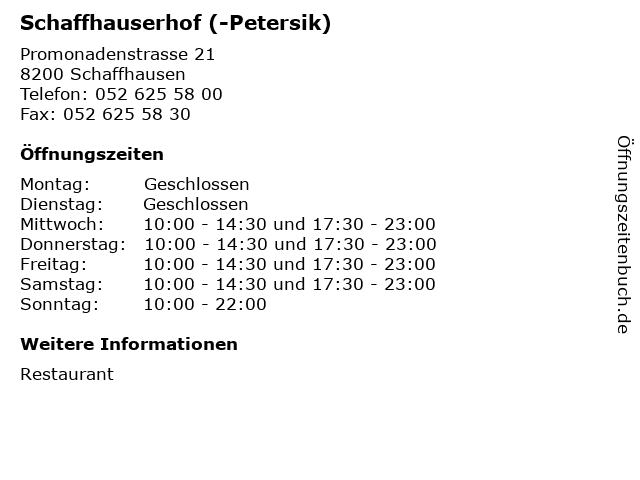 Schaffhauserhof (-Petersik)

Promonadenstrasse 21
8200 Schaffhausen
Telefon: 052 625 58 00
Fax: 052 625 58 30

Öffnungszeiten

Montag: Geschlossen
Dienstag: Geschlossen
Mittwoch: 10:00 - 14:30 und 17:30 - 23:00
Donnerstag: 10:00 - 14:30 und 17:30 - 23:00
Freitag: 10:00 - 14:30 und 17:30 - 23:00
Samstag: 10:00 - 14:30 und 17:30 - 23:00
Sonntag: 10:00 - 22:00

Weitere Informationen

Restaurant

Öffnungszeitenbuch.de